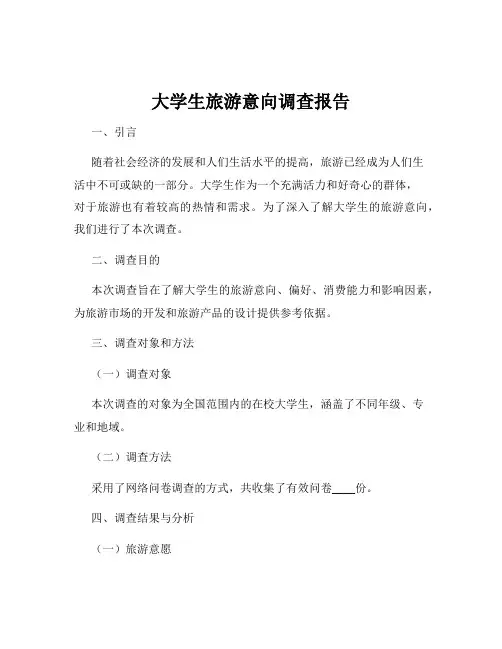 大学生旅游意向调查报告

一、引言

随着社会经济的发展和人们生活水平的提高，旅游已经成为人们生活中不可或缺的一部分。大学生作为一个充满活力和好奇心的群体，对于旅游也有着较高的热情和需求。为了深入了解大学生的旅游意向，我们进行了本次调查。

二、调查目的

本次调查旨在了解大学生的旅游意向、偏好、消费能力和影响因素，为旅游市场的开发和旅游产品的设计提供参考依据。

三、调查对象和方法

（一）调查对象

本次调查的对象为全国范围内的在校大学生，涵盖了不同年级、专业和地域。

（二）调查方法

采用了网络问卷调查的方式，共收集了有效问卷____份。

四、调查结果与分析

（一）旅游意愿